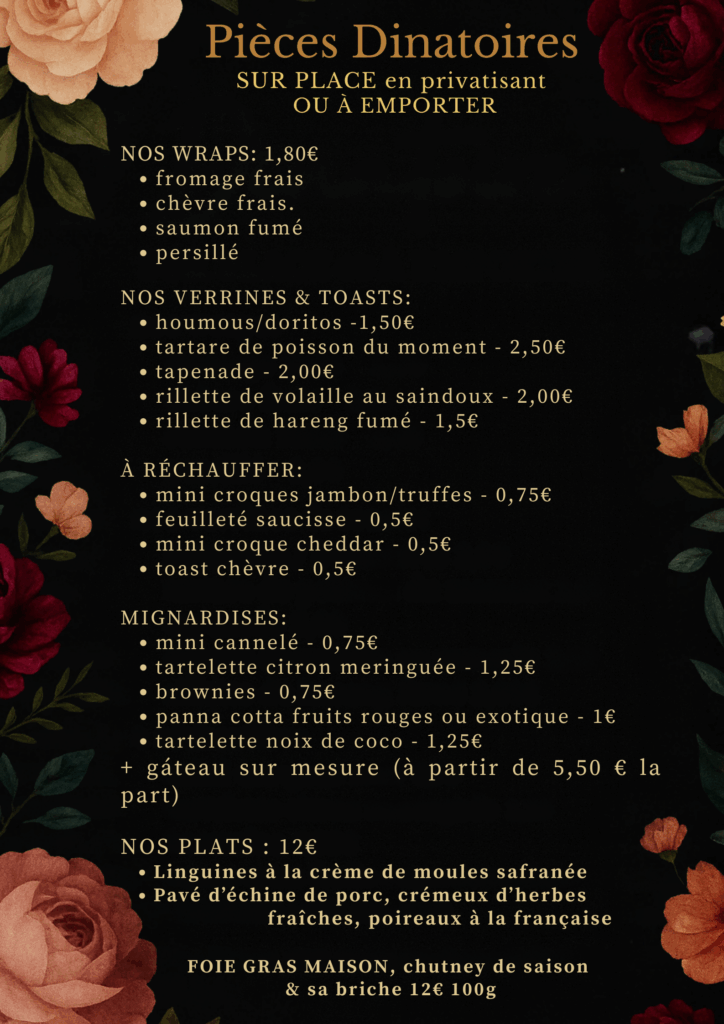 Pièces Dinatoires
SUR PLACE en privatisant
OU À EMPORTER

NOS WRAPS: 1,80€
• fromage frais
• chèvre frais.
• saumon fumé
• persillé

NOS VERRINES & TOASTS:
• houmous/doritos -1,50€
• tartare de poisson du moment - 2,50€
• tapenade - 2,00€
• rillette de volaille au saindoux - 2,00€
• rillette de hareng fumé - 1,5€

À RÉCHAUFFER:
• mini croques jambon/truffes - 0,75€
• feuilleté saucisse - 0,5€
• mini croque cheddar - 0,5€
• toast chèvre - 0,5€

MIGNARDISES:
• mini cannelé - 0,75€
• tartelette citron meringuée - 1,25€
• brownies - 0,75€
• panna cotta fruits rouges ou exotique - 1€
• tartelette noix de coco - 1,25€
+ gâteau sur mesure (à partir de 5,50 € la part)

NOS PLATS : 12€
• Linguines à la crème de moules safranée
• Pavé d'échine de porc, crémeux d'herbes fraîches, poireaux à la française

FOIE GRAS MAISON, chutney de saison & sa briche 12€ 100g